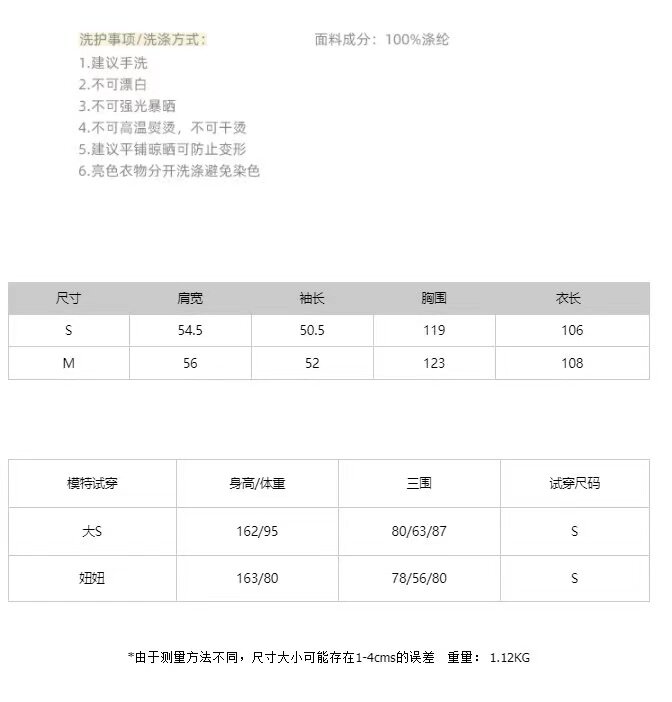 洗护事项/洗涤方式：

1.建议手洗
2.不可漂白
3.不可强光暴晒
4.不可高温熨烫，不可干烫
5.建议平铺晾晒可防止变形
6.亮色衣物分开洗涤避免染色

面料成分：100%涤纶

| 尺寸 | 肩宽 | 袖长 | 胸围 | 衣长 |
|---|---|---|---|---|
| S | 54.5 | 50.5 | 119 | 106 |
| M | 56 | 52 | 123 | 108 |

| 模特试穿 | 身高/体重 | 三围 | 试穿尺码 |
|---|---|---|---|
| 大S | 162/95 | 80/63/87 | S |
| 妞妞 | 163/80 | 78/56/80 | S |

*由于测量方法不同，尺寸大小可能存在1-4cms的误差 重量：1.12KG